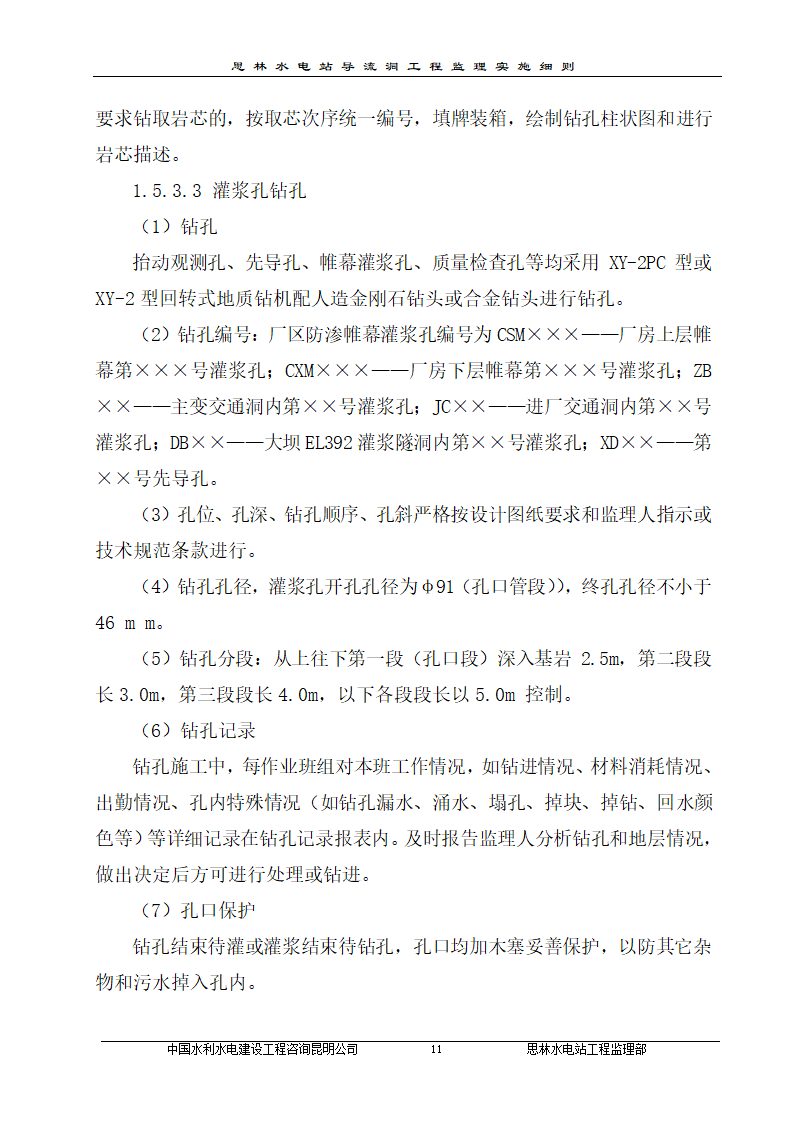 思林水电站导流洞工程监理实施细则

要求钻取岩芯的，按取芯次序统一编号，填牌装箱，绘制钻孔柱状图和进行岩芯描述。

1.5.3.3 灌浆孔钻孔

（1）钻孔

抬动观测孔、先导孔、帷幕灌浆孔、质量检查孔等均采用 XY-2PC 型或 XY-2 型回转式地质钻机配人造金刚石钻头或合金钻头进行钻孔。

（2）钻孔编号：厂区防渗帷幕灌浆孔编号为 CSM×××——厂房上层帷幕第×××号灌浆孔；CXM×××——厂房下层帷幕第×××号灌浆孔；ZB××——主变交通洞内第××号灌浆孔；JC××——进厂交通洞内第××号灌浆孔；DB××——大坝 EL392 灌浆隧洞内第××号灌浆孔；XD××——第××号先导孔。

（3）孔位、孔深、钻孔顺序、孔斜严格按设计图纸要求和监理人指示或技术规范条款进行。

（4）钻孔孔径，灌浆孔开孔孔径为φ91（孔口管段)），终孔孔径不小于 46 m m。

（5）钻孔分段：从上往下第一段（孔口段）深入基岩 2.5m，第二段段长 3.0m，第三段段长 4.0m，以下各段段长以 5.0m 控制。

（6）钻孔记录

钻孔施工中，每作业班组对本班工作情况，如钻进情况、材料消耗情况、出勤情况、孔内特殊情况（如钻孔漏水、涌水、塌孔、掉块、掉钻、回水颜色等）等详细记录在钻孔记录报表内。及时报告监理人分析钻孔和地层情况，做出决定后方可进行处理或钻进。

（7）孔口保护

钻孔结束待灌或灌浆结束待钻孔，孔口均加木塞妥善保护，以防其它杂物和污水掉入孔内。

中国水利水电建设工程咨询昆明公司 11 思林水电站工程监理部